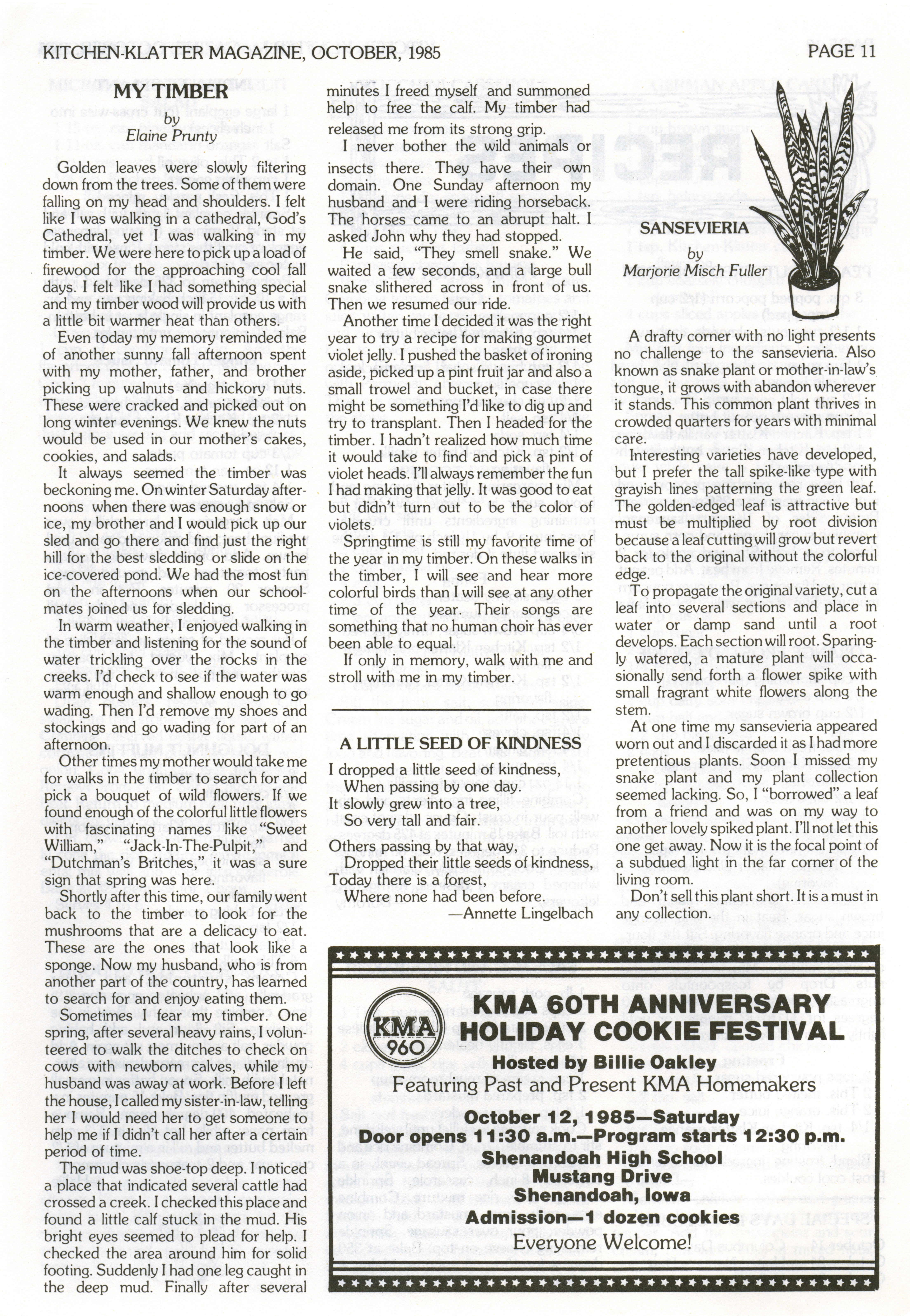 KITCHEN-KLATTER MAGAZINE, OCTOBER, 1985

PAGE 11

MY TIMBER

by
Elaine Prunty

Golden leaves were slowly filtering down from the trees. Some of them were falling on my head and shoulders. I felt like I was walking in a cathedral, God's Cathedral, yet I was walking in my timber. We were here to pick up a load of firewood for the approaching cool fall days. I felt like I had something special and my timber wood will provide us with a little bit warmer heat than others.

Even today my memory reminded me of another sunny fall afternoon spent with my mother, father, and brother picking up walnuts and hickory nuts. These were cracked and picked out on long winter evenings. We knew the nuts would be used in our mother's cakes, cookies, and salads.

It always seemed the timber was beckoning me. On winter Saturday afternoons when there was enough snow or ice, my brother and I would pick up our sled and go there and find just the right hill for the best sledding or slide on the ice-covered pond. We had the most fun on the afternoons when our schoolmates joined us for sledding.

In warm weather, I enjoyed walking in the timber and listening for the sound of water trickling over the rocks in the creeks. I'd check to see if the water was warm enough and shallow enough to go wading. Then I'd remove my shoes and stockings and go wading for part of an afternoon.

Other times my mother would take me for walks in the timber to search for and pick a bouquet of wild flowers. If we found enough of the colorful little flowers with fascinating names like "Sweet William," "Jack-In-The-Pulpit," and "Dutchman's Britches," it was a sure sign that spring was here.

Shortly after this time, our family went back to the timber to look for the mushrooms that are a delicacy to eat. These are the ones that look like a sponge. Now my husband, who is from another part of the country, has learned to search for and enjoy eating them.

Sometimes I fear my timber. One spring, after several heavy rains, I volunteered to walk the ditches to check on cows with newborn calves, while my husband was away at work. Before I left the house, I called my sister-in-law, telling her I would need her to get someone to help me if I didn't call her after a certain period of time.

The mud was shoe-top deep. I noticed a place that indicated several cattle had crossed a creek. I checked this place and found a little calf stuck in the mud. His bright eyes seemed to plead for help. I checked the area around him for solid footing. Suddenly I had one leg caught in the deep mud. Finally after several minutes I freed myself and summoned help to free the calf. My timber had released me from its strong grip.

I never bother the wild animals or insects there. They have their own domain. One Sunday afternoon my husband and I were riding horseback. The horses came to an abrupt halt. I asked John why they had stopped.

He said, "They smell snake." We waited a few seconds, and a large bull snake slithered across in front of us. Then we resumed our ride.

Another time I decided it was the right year to try a recipe for making gourmet violet jelly. I pushed the basket of ironing aside, picked up a pint fruit jar and also a small trowel and bucket, in case there might be something I'd like to dig up and try to transplant. Then I headed for the timber. I hadn't realized how much time it would take to find and pick a pint of violet heads. I'll always remember the fun I had making that jelly. It was good to eat but didn't turn out to be the color of violets.

Springtime is still my favorite time of the year in my timber. On these walks in the timber, I will see and hear more colorful birds than I will see at any other time of the year. Their songs are something that no human choir has ever been able to equal.

If only in memory, walk with me and stroll with me in my timber.

A LITTLE SEED OF KINDNESS

I dropped a little seed of kindness,
When passing by one day.
It slowly grew into a tree,
So very tall and fair.
Others passing by that way,
Dropped their little seeds of kindness,
Today there is a forest,
Where none had been before.
—Annette Lingelbach

SANSEVIERIA
by
Marjorie Misch Fuller

A drafty corner with no light presents no challenge to the sansevieria. Also known as snake plant or mother-in-law's tongue, it grows with abandon wherever it stands. This common plant thrives in crowded quarters for years with minimal care.

Interesting varieties have developed, but I prefer the tall spike-like type with grayish lines patterning the green leaf. The golden-edged leaf is attractive but must be multiplied by root division because a leaf cutting will grow but revert back to the original without the colorful edge.

To propagate the original variety, cut a leaf into several sections and place in water or damp sand until a root develops. Each section will root. Sparingly watered, a mature plant will occasionally send forth a flower spike with small fragrant white flowers along the stem.

At one time my sansevieria appeared worn out and I discarded it as I had more pretentious plants. Soon I missed my snake plant and my plant collection seemed lacking. So, I "borrowed" a leaf from a friend and was on my way to another lovely spiked plant. I'll not let this one get away. Now it is the focal point of a subdued light in the far corner of the living room.

Don't sell this plant short. It is a must in any collection.

KMA 960

KMA 60TH ANNIVERSARY
HOLIDAY COOKIE FESTIVAL
Hosted by Billie Oakley
Featuring Past and Present KMA Homemakers
October 12, 1985—Saturday
Door opens 11:30 a.m.—Program starts 12:30 p.m.
Shenandoah High School
Mustang Drive
Shenandoah, Iowa
Admission—1 dozen cookies
Everyone Welcome!